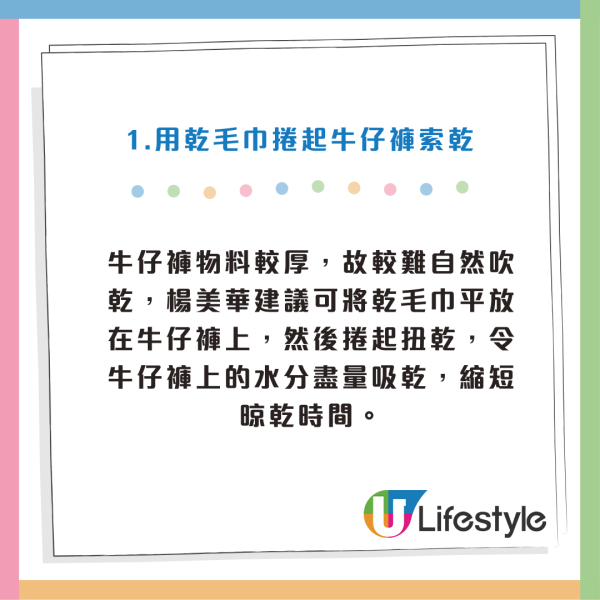 1.用乾毛巾捲起牛仔褲索乾

牛仔褲物料較厚，故較難自然吹乾，楊美華建議可將乾毛巾平放在牛仔褲上，然後捲起扭乾，令牛仔褲上的水分盡量吸乾，縮短晾乾時間。

U Lifestyle